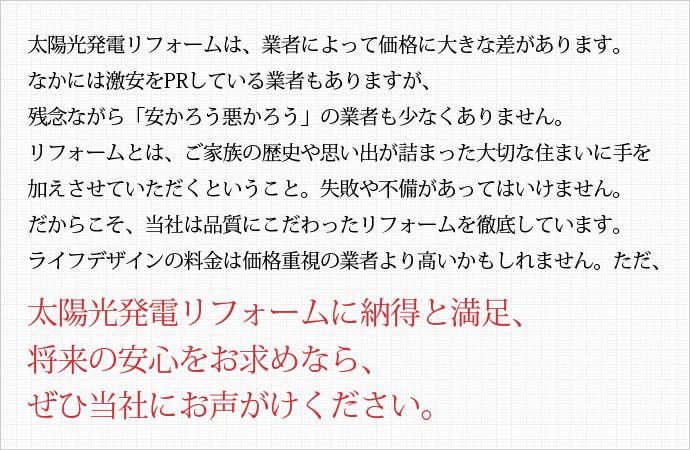 太陽光発電リフォームは、業者によって価格に大きな差があります。
なかには激安をPRしている業者もありますが、
残念ながら「安かろう悪かろう」の業者も少なくありません。
リフォームとは、ご家族の歴史や思い出が詰まった大切な住まいに手を加えさせていただくということ。失敗や不備があってはいけません。
だからこそ、当社は品質にこだわったリフォームを徹底しています。
ライフデザインの料金は価格重視の業者より高いかもしれません。ただ、

太陽光発電リフォームに納得と満足、
将来の安心をお求めなら、
ぜひ当社にお声がけください。